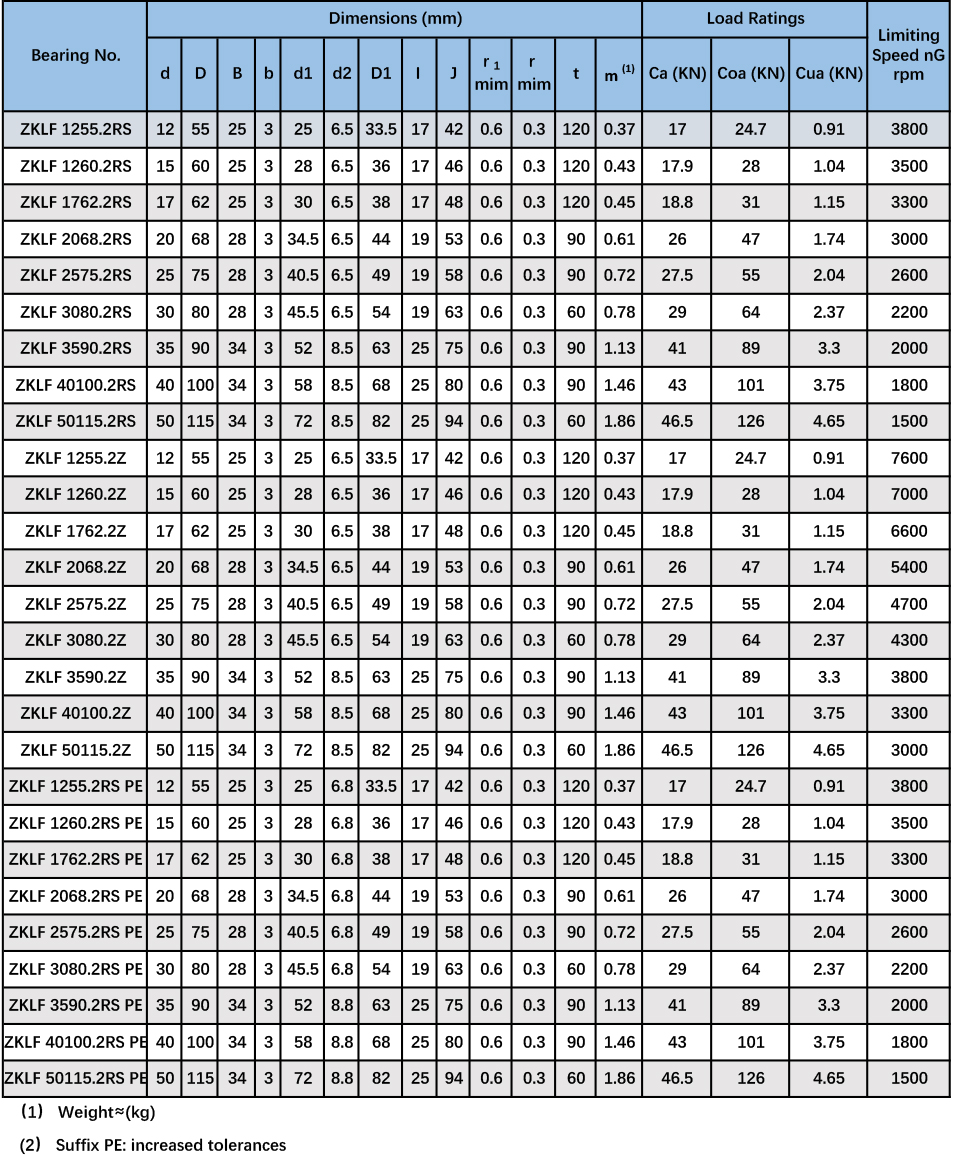 | Bearing No. | Dimensions (mm) | | | | | | | | | | | | | Load Ratings | | | Limiting Speed nG rpm |
|---|---|---|---|---|---|---|---|---|---|---|---|---|---|---|---|---|---|
| | d | D | B | b | d1 | d2 | D1 | I | J | r $_1$ mim | r mim | t | m $^{(1)}$ | Ca (KN) | Coa (KN) | Cua (KN) | |
| ZKLF 1255.2RS | 12 | 55 | 25 | 3 | 25 | 6.5 | 33.5 | 17 | 42 | 0.6 | 0.3 | 120 | 0.37 | 17 | 24.7 | 0.91 | 3800 |
| ZKLF 1260.2RS | 15 | 60 | 25 | 3 | 28 | 6.5 | 36 | 17 | 46 | 0.6 | 0.3 | 120 | 0.43 | 17.9 | 28 | 1.04 | 3500 |
| ZKLF 1762.2RS | 17 | 62 | 25 | 3 | 30 | 6.5 | 38 | 17 | 48 | 0.6 | 0.3 | 120 | 0.45 | 18.8 | 31 | 1.15 | 3300 |
| ZKLF 2068.2RS | 20 | 68 | 28 | 3 | 34.5 | 6.5 | 44 | 19 | 53 | 0.6 | 0.3 | 90 | 0.61 | 26 | 47 | 1.74 | 3000 |
| ZKLF 2575.2RS | 25 | 75 | 28 | 3 | 40.5 | 6.5 | 49 | 19 | 58 | 0.6 | 0.3 | 90 | 0.72 | 27.5 | 55 | 2.04 | 2600 |
| ZKLF 3080.2RS | 30 | 80 | 28 | 3 | 45.5 | 6.5 | 54 | 19 | 63 | 0.6 | 0.3 | 60 | 0.78 | 29 | 64 | 2.37 | 2200 |
| ZKLF 3590.2RS | 35 | 90 | 34 | 3 | 52 | 8.5 | 63 | 25 | 75 | 0.6 | 0.3 | 90 | 1.13 | 41 | 89 | 3.3 | 2000 |
| ZKLF 40100.2RS | 40 | 100 | 34 | 3 | 58 | 8.5 | 68 | 25 | 80 | 0.6 | 0.3 | 90 | 1.46 | 43 | 101 | 3.75 | 1800 |
| ZKLF 50115.2RS | 50 | 115 | 34 | 3 | 72 | 8.5 | 82 | 25 | 94 | 0.6 | 0.3 | 60 | 1.86 | 46.5 | 126 | 4.65 | 1500 |
| ZKLF 1255.2Z | 12 | 55 | 25 | 3 | 25 | 6.5 | 33.5 | 17 | 42 | 0.6 | 0.3 | 120 | 0.37 | 17 | 24.7 | 0.91 | 7600 |
| ZKLF 1260.2Z | 15 | 60 | 25 | 3 | 28 | 6.5 | 36 | 17 | 46 | 0.6 | 0.3 | 120 | 0.43 | 17.9 | 28 | 1.04 | 7000 |
| ZKLF 1762.2Z | 17 | 62 | 25 | 3 | 30 | 6.5 | 38 | 17 | 48 | 0.6 | 0.3 | 120 | 0.45 | 18.8 | 31 | 1.15 | 6600 |
| ZKLF 2068.2Z | 20 | 68 | 28 | 3 | 34.5 | 6.5 | 44 | 19 | 53 | 0.6 | 0.3 | 90 | 0.61 | 26 | 47 | 1.74 | 5400 |
| ZKLF 2575.2Z | 25 | 75 | 28 | 3 | 40.5 | 6.5 | 49 | 19 | 58 | 0.6 | 0.3 | 90 | 0.72 | 27.5 | 55 | 2.04 | 4700 |
| ZKLF 3080.2Z | 30 | 80 | 28 | 3 | 45.5 | 6.5 | 54 | 19 | 63 | 0.6 | 0.3 | 60 | 0.78 | 29 | 64 | 2.37 | 4300 |
| ZKLF 3590.2Z | 35 | 90 | 34 | 3 | 52 | 8.5 | 63 | 25 | 75 | 0.6 | 0.3 | 90 | 1.13 | 41 | 89 | 3.3 | 3800 |
| ZKLF 40100.2Z | 40 | 100 | 34 | 3 | 58 | 8.5 | 68 | 25 | 80 | 0.6 | 0.3 | 90 | 1.46 | 43 | 101 | 3.75 | 3300 |
| ZKLF 50115.2Z | 50 | 115 | 34 | 3 | 72 | 8.5 | 82 | 25 | 94 | 0.6 | 0.3 | 60 | 1.86 | 46.5 | 126 | 4.65 | 3000 |
| ZKLF 1255.2RS PE | 12 | 55 | 25 | 3 | 25 | 6.8 | 33.5 | 17 | 42 | 0.6 | 0.3 | 120 | 0.37 | 17 | 24.7 | 0.91 | 3800 |
| ZKLF 1260.2RS PE | 15 | 60 | 25 | 3 | 28 | 6.8 | 36 | 17 | 46 | 0.6 | 0.3 | 120 | 0.43 | 17.9 | 28 | 1.04 | 3500 |
| ZKLF 1762.2RS PE | 17 | 62 | 25 | 3 | 30 | 6.8 | 38 | 17 | 48 | 0.6 | 0.3 | 120 | 0.45 | 18.8 | 31 | 1.15 | 3300 |
| ZKLF 2068.2RS PE | 20 | 68 | 28 | 3 | 34.5 | 6.8 | 44 | 19 | 53 | 0.6 | 0.3 | 90 | 0.61 | 26 | 47 | 1.74 | 3000 |
| ZKLF 2575.2RS PE | 25 | 75 | 28 | 3 | 40.5 | 6.8 | 49 | 19 | 58 | 0.6 | 0.3 | 90 | 0.72 | 27.5 | 55 | 2.04 | 2600 |
| ZKLF 3080.2RS PE | 30 | 80 | 28 | 3 | 45.5 | 6.8 | 54 | 19 | 63 | 0.6 | 0.3 | 60 | 0.78 | 29 | 64 | 2.37 | 2200 |
| ZKLF 3590.2RS PE | 35 | 90 | 34 | 3 | 52 | 8.8 | 63 | 25 | 75 | 0.6 | 0.3 | 90 | 1.13 | 41 | 89 | 3.3 | 2000 |
| ZKLF 40100.2RS PE | 40 | 100 | 34 | 3 | 58 | 8.8 | 68 | 25 | 80 | 0.6 | 0.3 | 90 | 1.46 | 43 | 101 | 3.75 | 1800 |
| ZKLF 50115.2RS PE | 50 | 115 | 34 | 3 | 72 | 8.8 | 82 | 25 | 94 | 0.6 | 0.3 | 60 | 1.86 | 46.5 | 126 | 4.65 | 1500 |

(1) Weight≈(kg)

(2) Suffix PE: increased tolerances